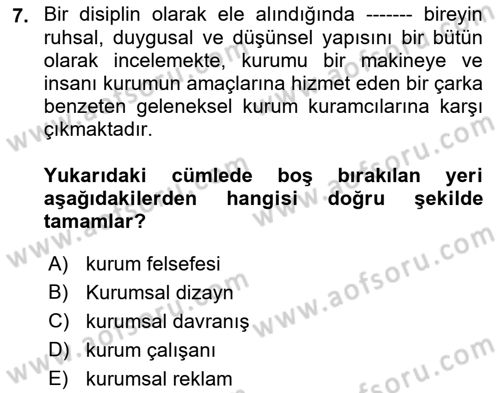 7. Bir disiplin olarak ele alındığında ------- bireyin ruhsal, duygusal ve düşünsel yapısını bir bütün olarak incelemekte, kurumu bir makineye ve insanı kurumun amaçlarına hizmet eden bir çarka benzeten geleneksel kurum kuramcılarına karşı çıkmaktadır.

Yukarıdaki cümlede boş bırakılan yeri aşağıdakilerden hangisi doğru şekilde tamamlar?

A) kurum felsefesi
B) Kurumsal dizayn
C) kurumsal davranış
D) kurum çalışanı
E) kurumsal reklam

www.aofsoru.com